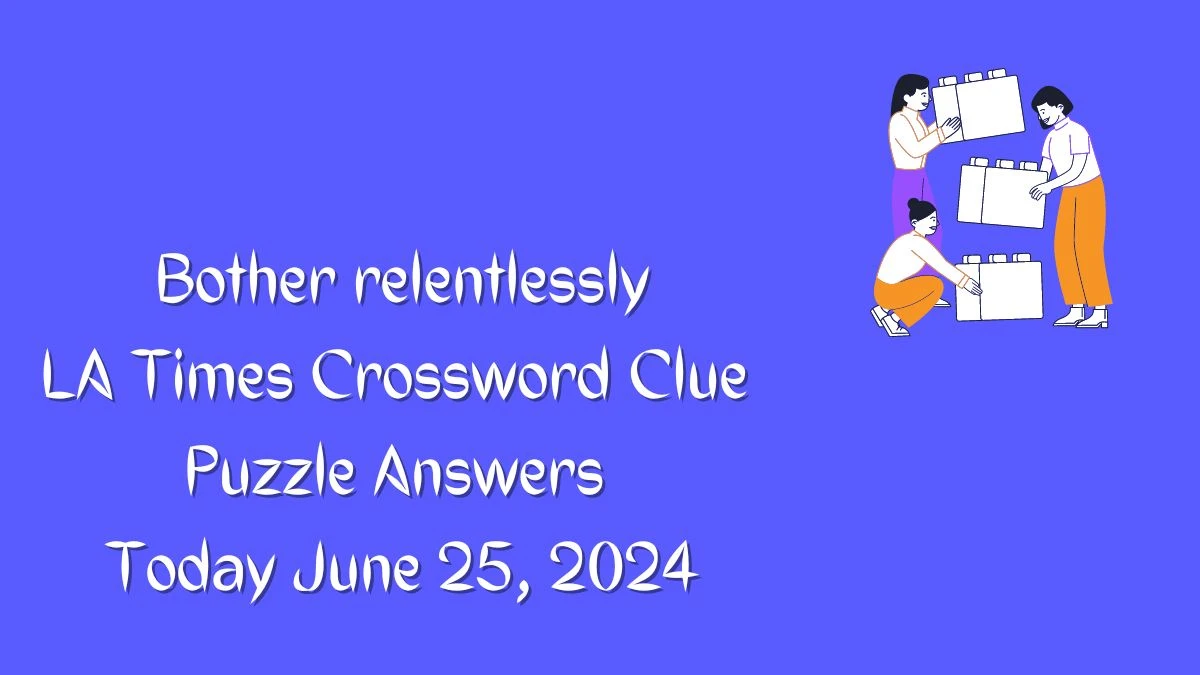 Bother relentlessly
LA Times Crossword Clue
Puzzle Answers
Today June 25, 2024